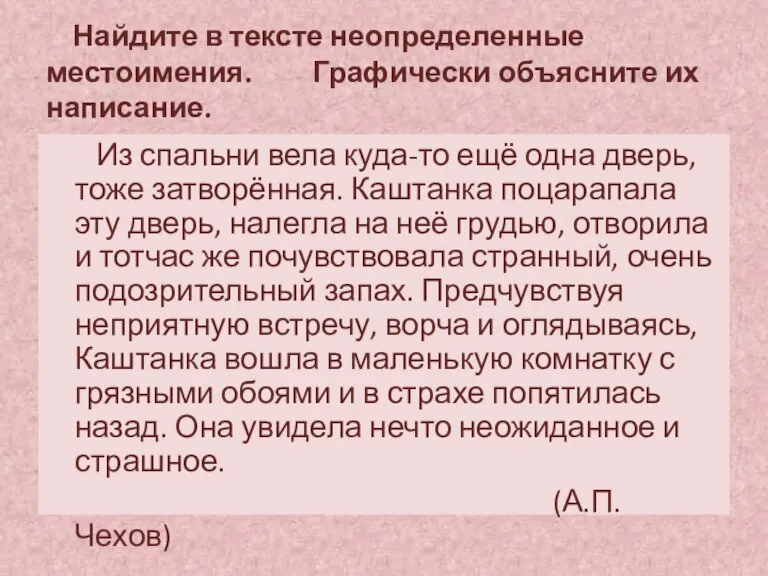 Найдите в тексте неопределенные местоимения. Графически объясните их написание.

Из спальни вела куда-то ещё одна дверь, тоже затворённая. Каштанка поцарапала эту дверь, налегла на неё грудью, отворила и тотчас же почувствовала странный, очень подозрительный запах. Предчувствуя неприятную встречу, ворча и оглядываясь, Каштанка вошла в маленькую комнатку с грязными обоями и в страхе попятилась назад. Она увидела нечто неожиданное и страшное.

(А.П. Чехов)